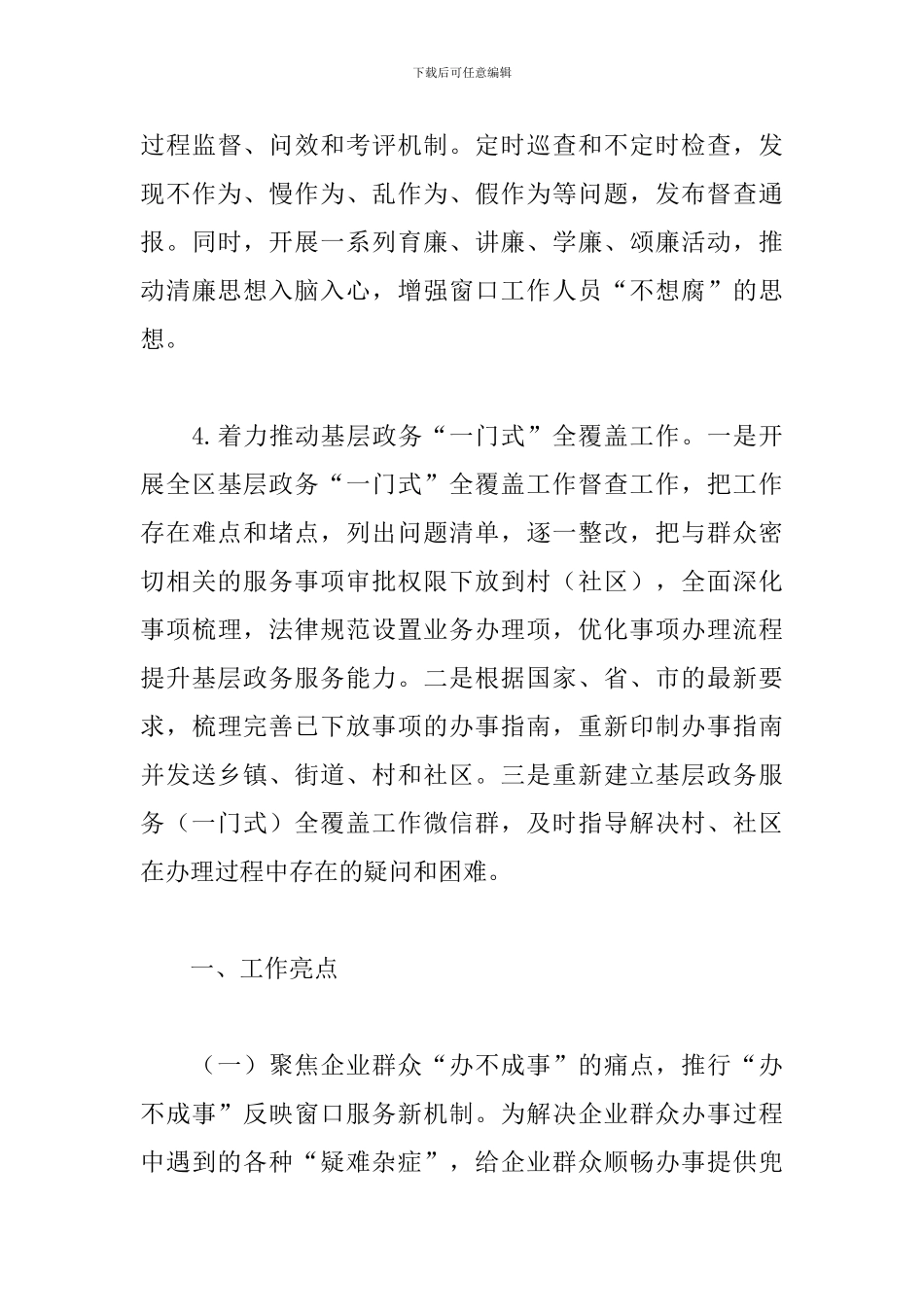 下载后可任意编辑

过程监督、问效和考评机制。定时巡查和不定时检查，发现不作为、慢作为、乱作为、假作为等问题，发布督查通报。同时，开展一系列育廉、讲廉、学廉、颂廉活动，推动清廉思想入脑入心，增强窗口工作人员“不想腐”的思想。

4.着力推动基层政务“一门式”全覆盖工作。一是开展全区基层政务“一门式”全覆盖工作督查工作，把工作存在难点和堵点，列出问题清单，逐一整改，把与群众密切相关的服务事项审批权限下放到村（社区），全面深化事项梳理，法律规范设置业务办理项，优化事项办理流程提升基层政务服务能力。二是根据国家、省、市的最新要求，梳理完善已下放事项的办事指南，重新印制办事指南并发送乡镇、街道、村和社区。三是重新建立基层政务服务（一门式）全覆盖工作微信群，及时指导解决村、社区在办理过程中存在的疑问和困难。

一、工作亮点

（一）聚焦企业群众“办不成事”的痛点，推行“办不成事”反映窗口服务新机制。为解决企业群众办事过程中遇到的各种“疑难杂症”，给企业群众顺畅办事提供兜